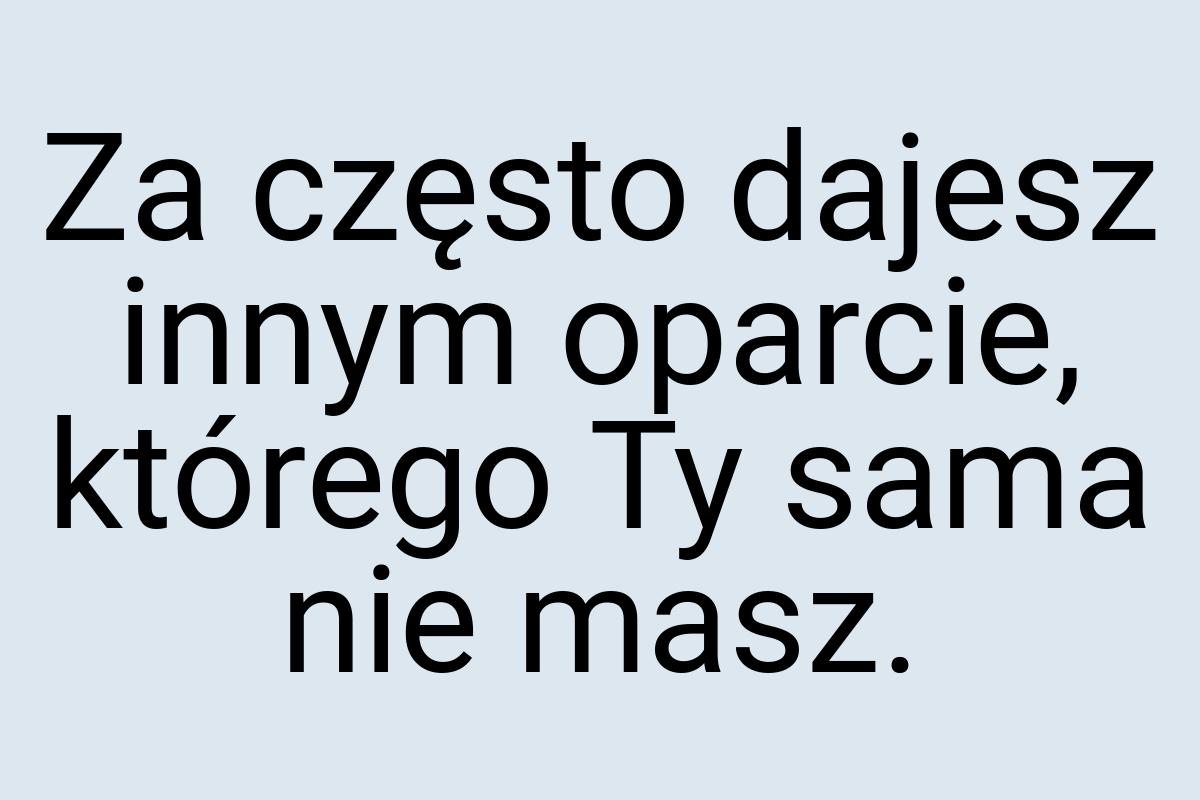 Za często dajesz innym oparcie, którego Ty sama nie masz.